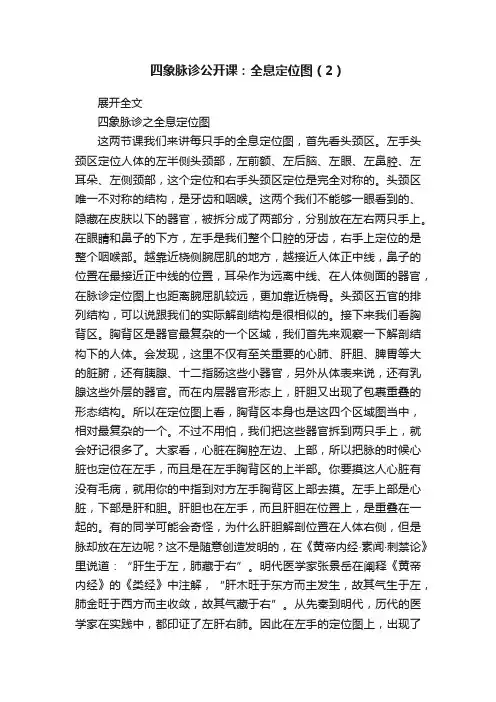 四象脉诊公开课：全息定位图（2）

展开全文

四象脉诊之全息定位图

这两节课我们来讲每只手的全息定位图，首先看头颈区。左手头颈区定位人体的左半侧头颈部，左前额、左后脑、左眼、左鼻腔、左耳朵、左侧颈部，这个定位和右手头颈区定位是完全对称的。头颈区唯一不对称的结构，是牙齿和咽喉。这两个我们不能够一眼看到的、隐藏在皮肤以下的器官，被拆分成了两部分，分别放在左右两只手上。在眼睛和鼻子的下方，左手是我们整个口腔的牙齿，右手上定位的是整个咽喉部。越靠近桡侧腕屈肌的地方，越接近人体正中线，鼻子的位置在最接近正中线的位置，耳朵作为远离中线、在人体侧面的器官，在脉诊定位图上也距离腕屈肌较远，更加靠近桡骨。头颈区五官的排列结构，可以说跟我们的实际解剖结构是很相似的。接下来我们看胸背区。胸背区是器官最复杂的一个区域，我们首先来观察一下解剖结构下的人体。会发现，这里不仅有至关重要的心肺、肝胆、脾胃等大的脏腑，还有胰腺、十二指肠这些小器官，另外从体表来说，还有乳腺这些外层的器官。而在内层器官形态上，肝胆又出现了包裹重叠的形态结构。所以在定位图上看，胸背区本身也是这四个区域图当中，相对最复杂的一个。不过不用怕，我们把这些器官拆到两只手上，就会好记很多了。大家看，心脏在胸腔左边、上部，所以把脉的时候心脏也定位在左手，而且是在左手胸背区的上半部。你要摸这人心脏有没有毛病，就用你的中指到对方左手胸背区上部去摸。左手上部是心脏，下部是肝和胆。肝胆也在左手，而且肝胆在位置上，是重叠在一起的。有的同学可能会奇怪，为什么肝胆解剖位置在人体右侧，但是脉却放在左边呢？这不是随意创造发明的，在《黄帝内经·素问·刺禁论》里说道：“肝生于左，肺藏于右”。明代医学家张景岳在阐释《黄帝内经》的《类经》中注解，“肝木旺于东方而主发生，故其气生于左，肺金旺于西方而主收敛，故其气藏于右”。从先秦到明代，历代的医学家在实践中，都印证了左肝右肺。因此在左手的定位图上，出现了